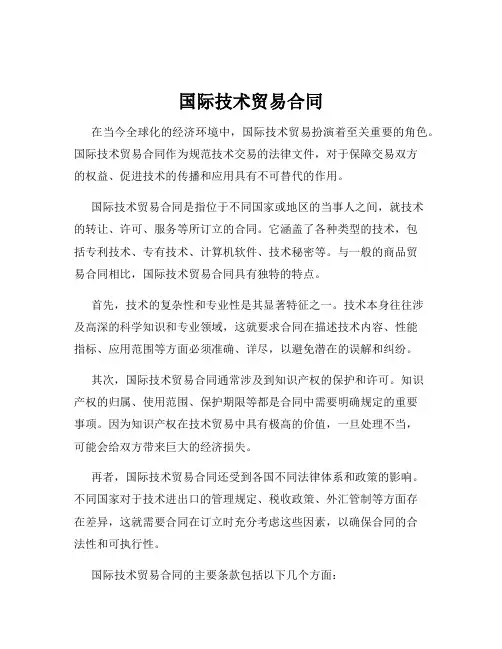 国际技术贸易合同

在当今全球化的经济环境中，国际技术贸易扮演着至关重要的角色。国际技术贸易合同作为规范技术交易的法律文件，对于保障交易双方的权益、促进技术的传播和应用具有不可替代的作用。

国际技术贸易合同是指位于不同国家或地区的当事人之间，就技术的转让、许可、服务等所订立的合同。它涵盖了各种类型的技术，包括专利技术、专有技术、计算机软件、技术秘密等。与一般的商品贸易合同相比，国际技术贸易合同具有独特的特点。

首先，技术的复杂性和专业性是其显著特征之一。技术本身往往涉及高深的科学知识和专业领域，这就要求合同在描述技术内容、性能指标、应用范围等方面必须准确、详尽，以避免潜在的误解和纠纷。

其次，国际技术贸易合同通常涉及到知识产权的保护和许可。知识产权的归属、使用范围、保护期限等都是合同中需要明确规定的重要事项。因为知识产权在技术贸易中具有极高的价值，一旦处理不当，可能会给双方带来巨大的经济损失。

再者，国际技术贸易合同还受到各国不同法律体系和政策的影响。不同国家对于技术进出口的管理规定、税收政策、外汇管制等方面存在差异，这就需要合同在订立时充分考虑这些因素，以确保合同的合法性和可执行性。

国际技术贸易合同的主要条款包括以下几个方面：